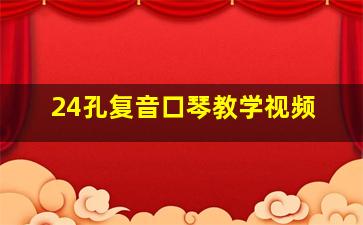 24孔复音口琴教学视频